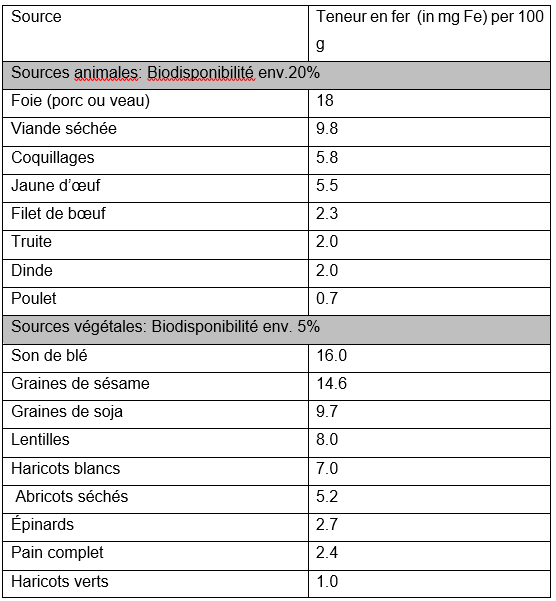 | Source | Teneur en fer (in mg Fe) per 100 g |
|---|---|
| Sources animales: Biodisponibilité env.20% | |
| Foie (porc ou veau) | 18 |
| Viande séchée | 9.8 |
| Coquillages | 5.8 |
| Jaune d'œuf | 5.5 |
| Filet de bœuf | 2.3 |
| Truite | 2.0 |
| Dinde | 2.0 |
| Poulet | 0.7 |
| Sources végétales: Biodisponibilité env. 5% | |
| Son de blé | 16.0 |
| Graines de sésame | 14.6 |
| Graines de soja | 9.7 |
| Lentilles | 8.0 |
| Haricots blancs | 7.0 |
| Abricots séchés | 5.2 |
| Épinards | 2.7 |
| Pain complet | 2.4 |
| Haricots verts | 1.0 |